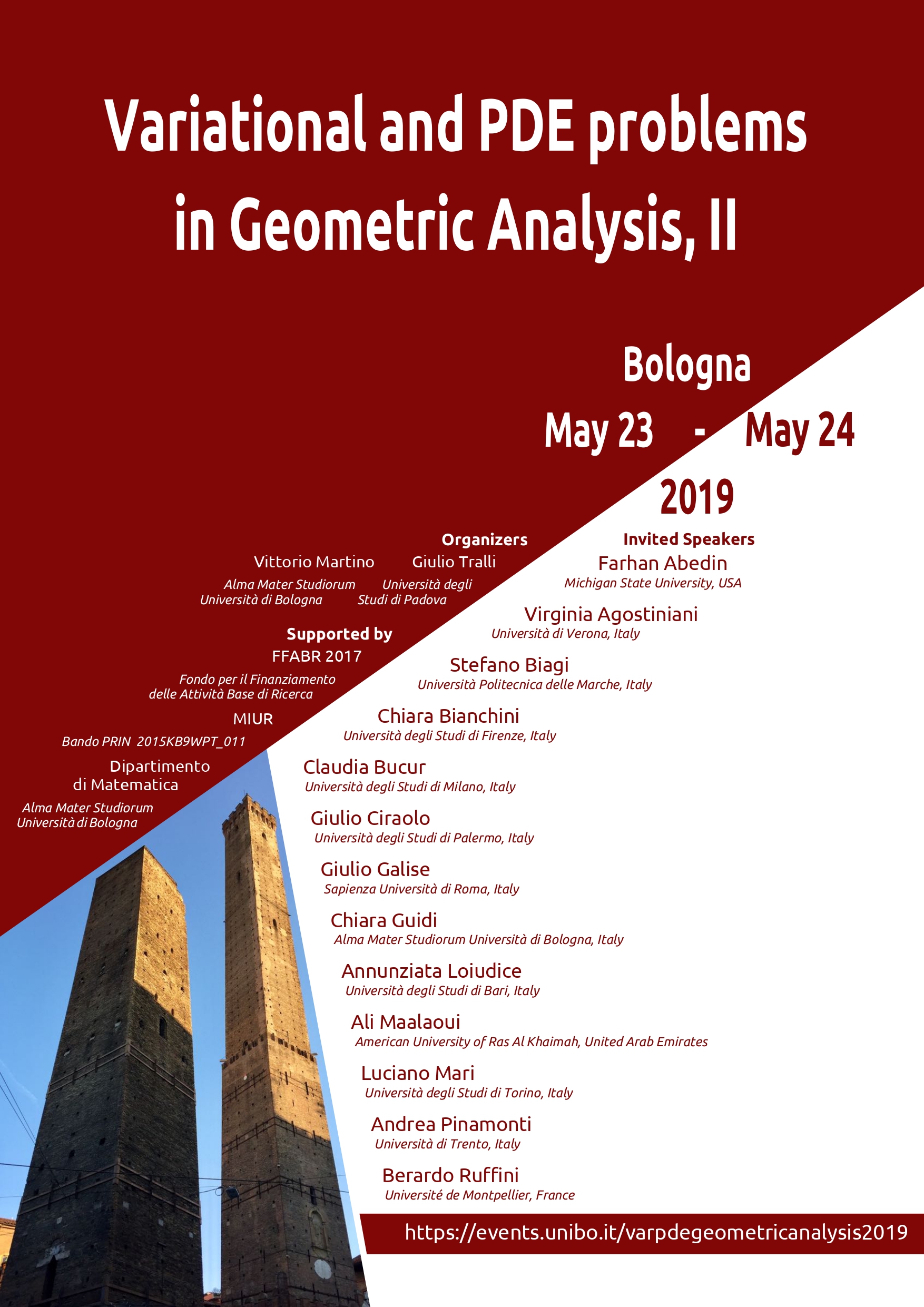 Variational and PDE problems in Geometric Analysis, II

Bologna

May 23 - May 24

2019

Organizers

Vittorio Martino
Alma Mater Studiorum Università di Bologna

Giulio Tralli
Università degli Studi di Padova

Supported by

FFABR 2017
Fondo per il Finanziamento delle Attività Base di Ricerca

MIUR
Bando PRIN 2015KB9WPT_011

Dipartimento di Matematica
Alma Mater Studiorum Università di Bologna

Invited Speakers

Farhan Abedin
Michigan State University, USA

Virginia Agostiniani
Università di Verona, Italy

Stefano Biagi
Università Politecnica delle Marche, Italy

Chiara Bianchini
Università degli Studi di Firenze, Italy

Claudia Bucur
Università degli Studi di Milano, Italy

Giulio Ciraolo
Università degli Studi di Palermo, Italy

Giulio Galise
Sapienza Università di Roma, Italy

Chiara Guidi
Alma Mater Studiorum Università di Bologna, Italy

Annunziata Loiudice
Università degli Studi di Bari, Italy

Ali Maalaoui
American University of Ras Al Khaimah, United Arab Emirates

Luciano Mari
Università degli Studi di Torino, Italy

Andrea Pinamonti
Università di Trento, Italy

Berardo Ruffini
Université de Montpellier, France

https://events.unibo.it/varpdegeometricanalysis2019